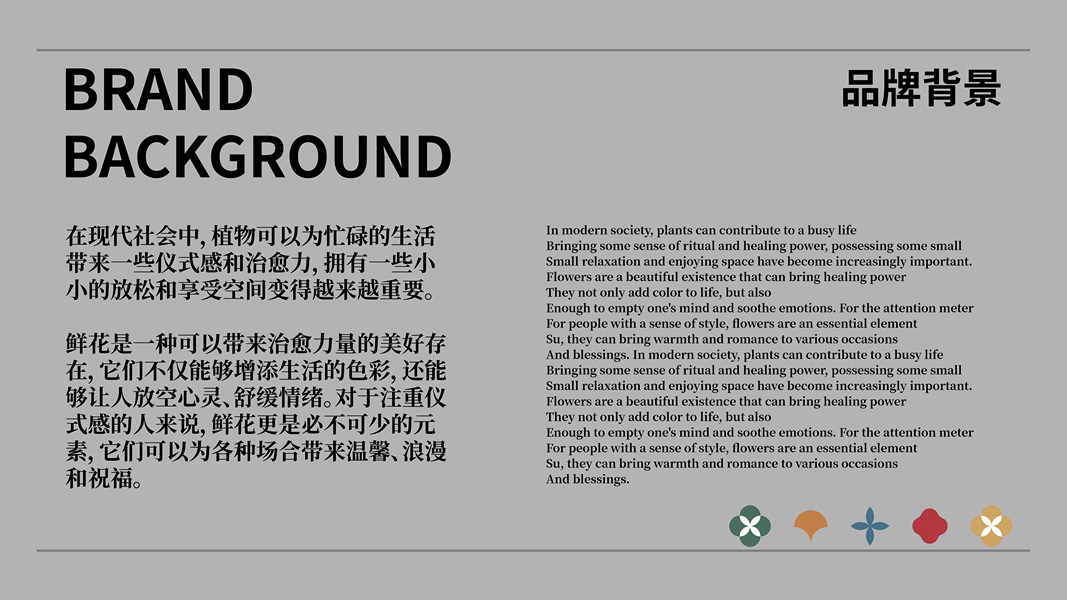 BRAND BACKGROUND

品牌背景

在现代社会中, 植物可以为忙碌的生活带来一些仪式感和治愈力, 拥有一些小小的放松和享受空间变得越来越重要。

鲜花是一种可以带来治愈力量的美好存在, 它们不仅能够增添生活的色彩, 还能够让人放空心灵、舒缓情绪。对于注重仪式感的人来说, 鲜花更是必不可少的元素, 它们可以为各种场合带来温馨、浪漫和祝福。

In modern society, plants can contribute to a busy life
Bringing some sense of ritual and healing power, possessing some small
Small relaxation and enjoying space have become increasingly important.
Flowers are a beautiful existence that can bring healing power
They not only add color to life, but also
Enough to empty one's mind and soothe emotions. For the attention meter
For people with a sense of style, flowers are an essential element
Su, they can bring warmth and romance to various occasions
And blessings. In modern society, plants can contribute to a busy life
Bringing some sense of ritual and healing power, possessing some small
Small relaxation and enjoying space have become increasingly important.
Flowers are a beautiful existence that can bring healing power
They not only add color to life, but also
Enough to empty one's mind and soothe emotions. For the attention meter
For people with a sense of style, flowers are an essential element
Su, they can bring warmth and romance to various occasions
And blessings.